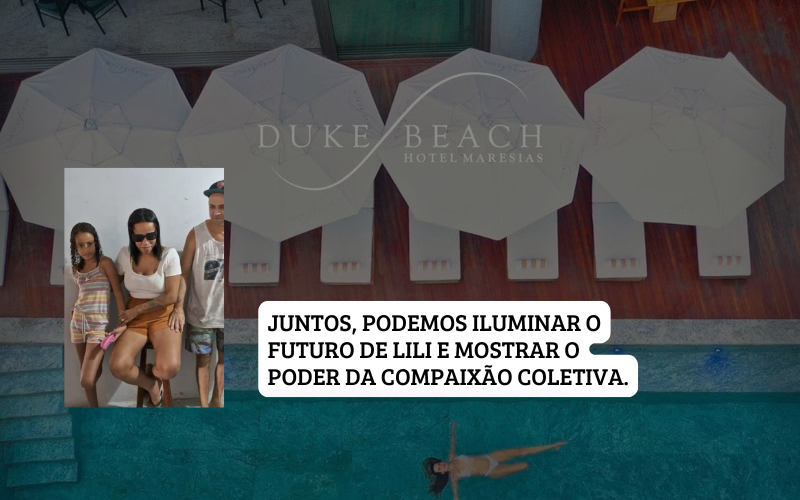 DUKE BEACH
HOTEL MARESIAS

JUNTOS, PODEMOS ILUMINAR O FUTURO DE LILI E MOSTRAR O PODER DA COMPAIXÃO COLETIVA.